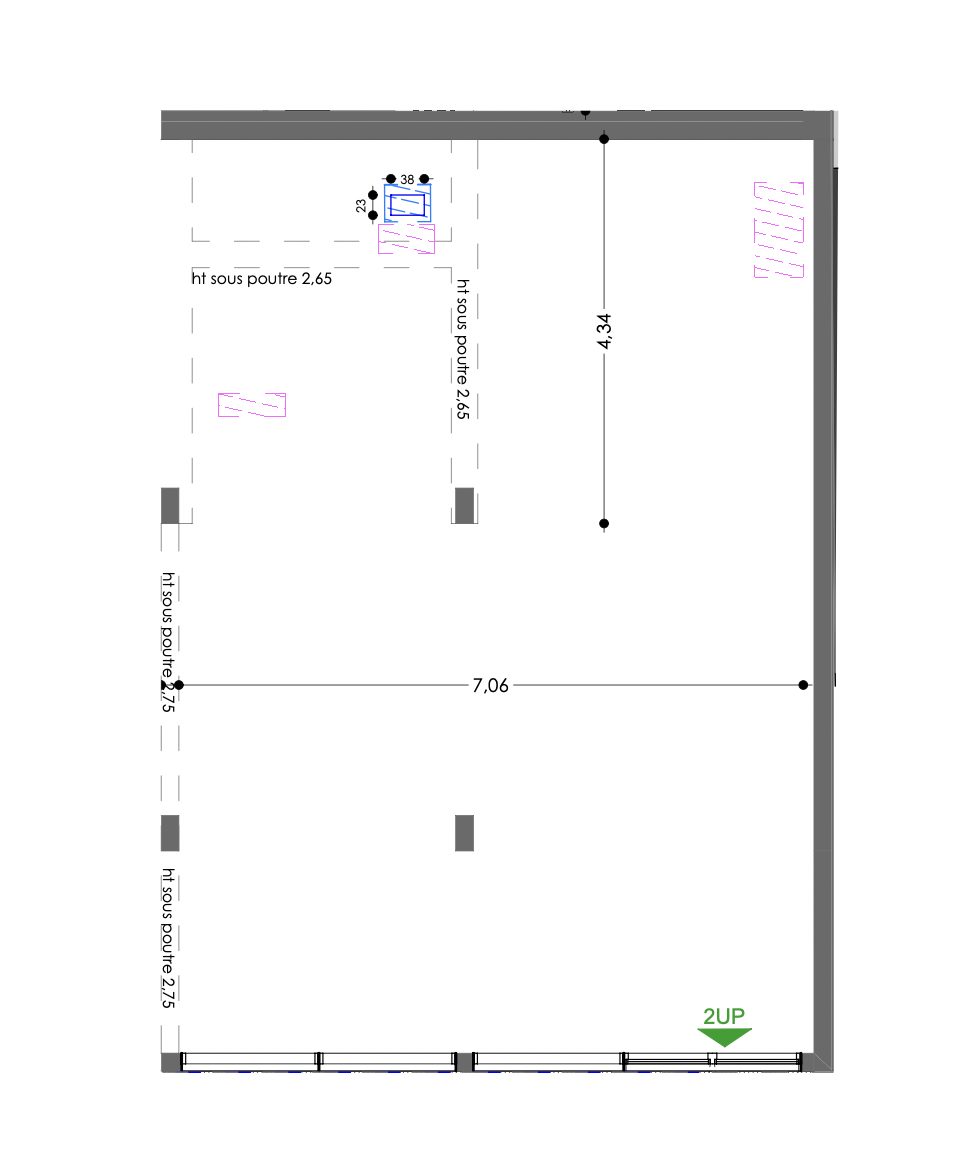 38
23
ht sous poutre 2,65
ht sous poutre 2,65
4,34
ht sous poutre 2,75
7,06
ht sous poutre 2,75
2UP